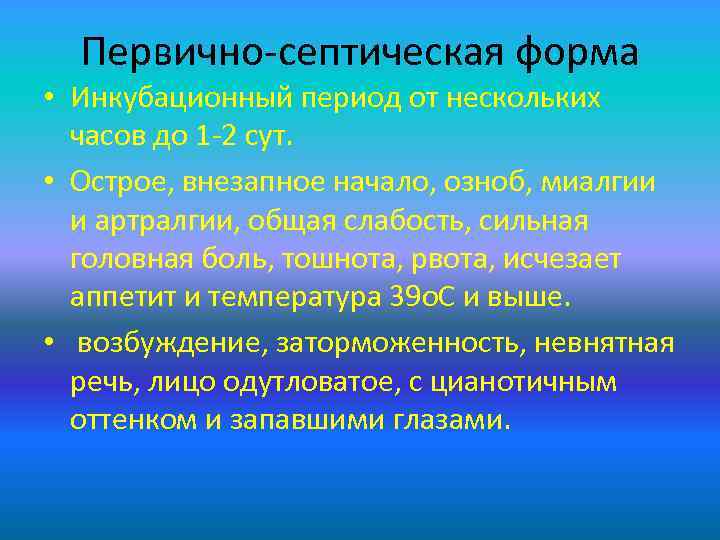 Первично-септическая форма

• Инкубационный период от нескольких часов до 1-2 сут.

• Острое, внезапное начало, озноб, миалгии и артралгии, общая слабость, сильная головная боль, тошнота, рвота, исчезает аппетит и температура 39оС и выше.

• возбуждение, заторможенность, невнятная речь, лицо одутловатое, с цианотичным оттенком и запавшими глазами.